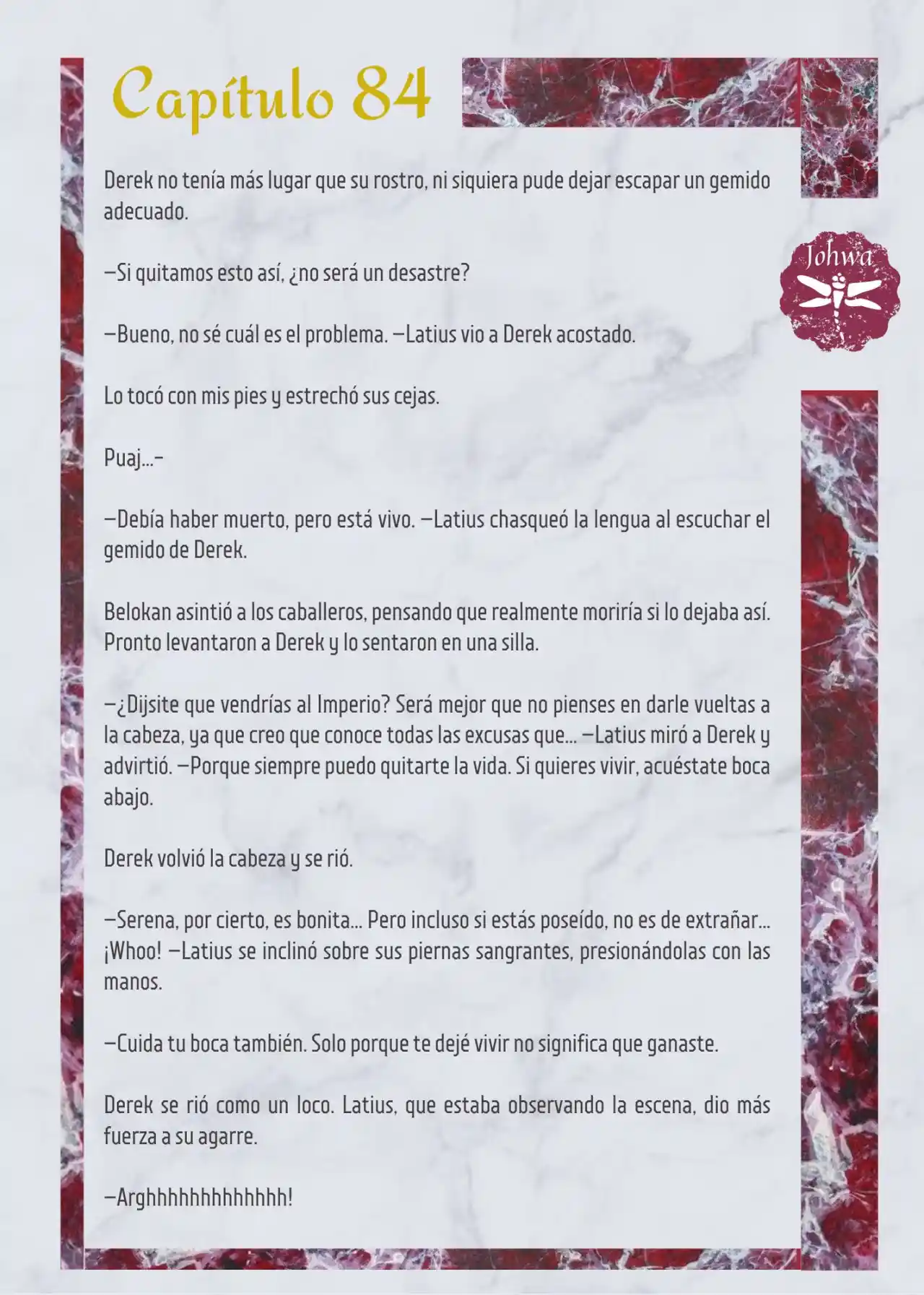 Capítulo 84

Johwa

Derek no tenía más lugar que su rostro, ni siquiera pude dejar escapar un gemido adecuado.

—Si quitamos esto así, ¿no será un desastre?

—Bueno, no sé cuál es el problema. —Latius vio a Derek acostado.

Lo tocó con mis pies y estrechó sus cejas.

Puaj...-

—Debía haber muerto, pero está vivo. —Latius chasqueó la lengua al escuchar el gemido de Derek.

Belokan asintió a los caballeros, pensando que realmente moriría si lo dejaba así. Pronto levantaron a Derek y lo sentaron en una silla.

—¿Dijsite que vendrías al Imperio? Será mejor que no pienses en darle vueltas a la cabeza, ya que creo que conoce todas las excusas que... —Latius miró a Derek y advirtió. —Porque siempre puedo quitarte la vida. Si quieres vivir, acuéstate boca abajo.

Derek volvió la cabeza y se rió.

—Serena, por cierto, es bonita... Pero incluso si estás poseído, no es de extrañar... ¡Whoo! —Latius se inclinó sobre sus piernas sangrantes, presionándolas con las manos.

—Cuida tu boca también. Solo porque te dejé vivir no significa que ganaste.

Derek se rió como un loco. Latius, que estaba observando la escena, dio más fuerza a su agarre.

—Arghhhhhhhhhhhhh!